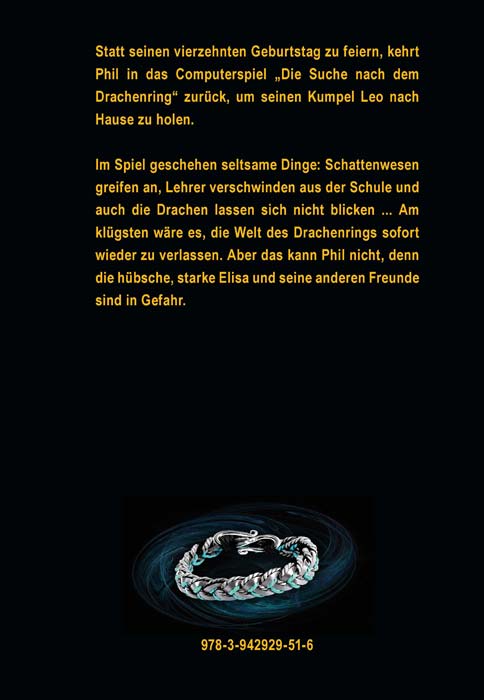 Statt seinen vierzehnten Geburtstag zu feiern, kehrt Phil in das Computerspiel „Die Suche nach dem Drachenring“ zurück, um seinen Kumpel Leo nach Hause zu holen.

Im Spiel geschehen seltsame Dinge: Schattenwesen greifen an, Lehrer verschwinden aus der Schule und auch die Drachen lassen sich nicht blicken ... Am klügsten wäre es, die Welt des Drachenrings sofort wieder zu verlassen. Aber das kann Phil nicht, denn die hübsche, starke Elisa und seine anderen Freunde sind in Gefahr.

978-3-942929-51-6